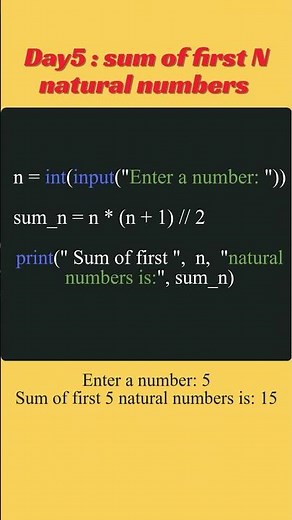 Day5 : sum of first N natural numbers

n = int(input("Enter a number: "))

sum_n = n * (n + 1) // 2

print(" Sum of first ", n, "natural numbers is:", sum_n)

Enter a number: 5
Sum of first 5 natural numbers is: 15